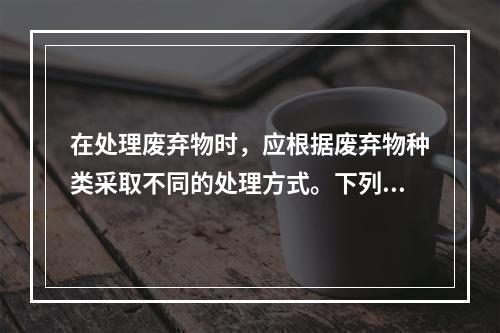 在处理废弃物时，应根据废弃物种类采取不同的处理方式。下列...